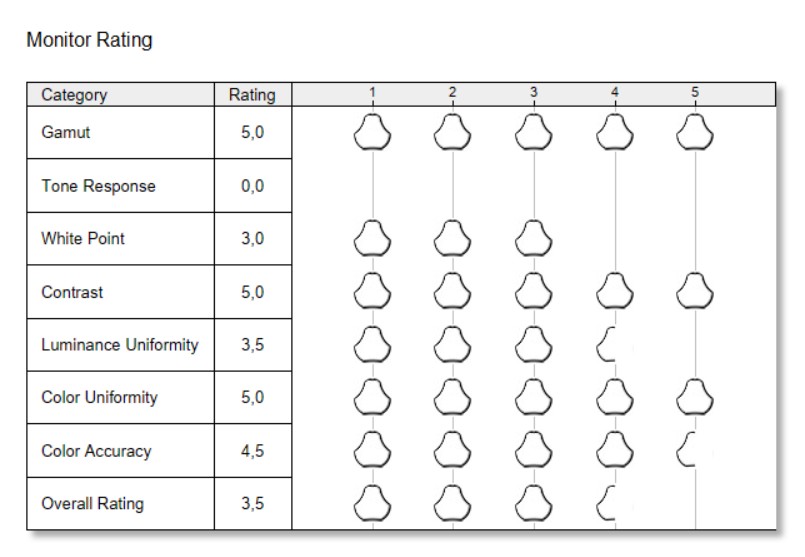 Monitor Rating

| Category | Rating | 1 2 3 4 5 |
|---|---|---|
| Gamut | 5,0 | |
| Tone Response | 0,0 | |
| White Point | 3,0 | |
| Contrast | 5,0 | |
| Luminance Uniformity | 3,5 | |
| Color Uniformity | 5,0 | |
| Color Accuracy | 4,5 | |
| Overall Rating | 3,5 | |